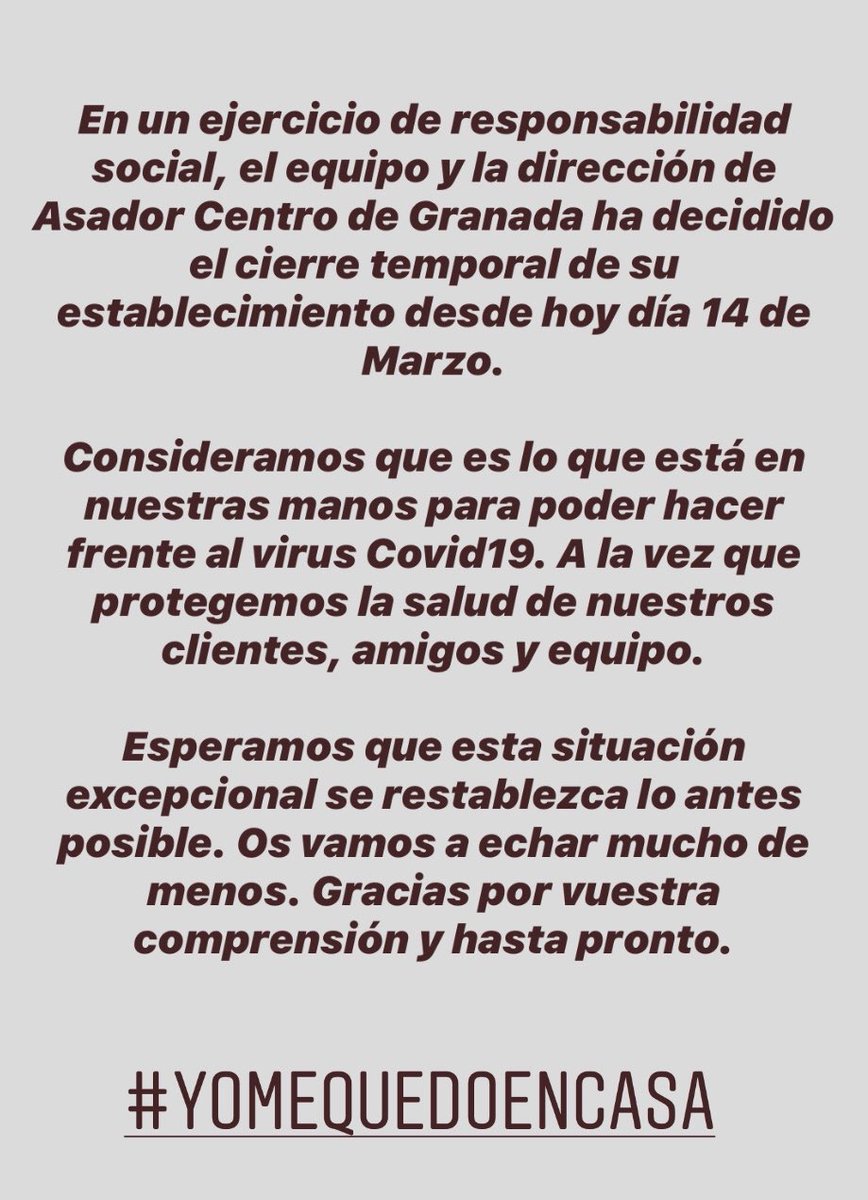 En un ejercicio de responsabilidad social, el equipo y la dirección de Asador Centro de Granada ha decidido el cierre temporal de su establecimiento desde hoy día 14 de Marzo.

Consideramos que es lo que está en nuestras manos para poder hacer frente al virus Covid19. A la vez que protegemos la salud de nuestros clientes, amigos y equipo.

Esperamos que esta situación excepcional se restablezca lo antes posible. Os vamos a echar mucho de menos. Gracias por vuestra comprensión y hasta pronto.

#YOMEQUEDOENCASA